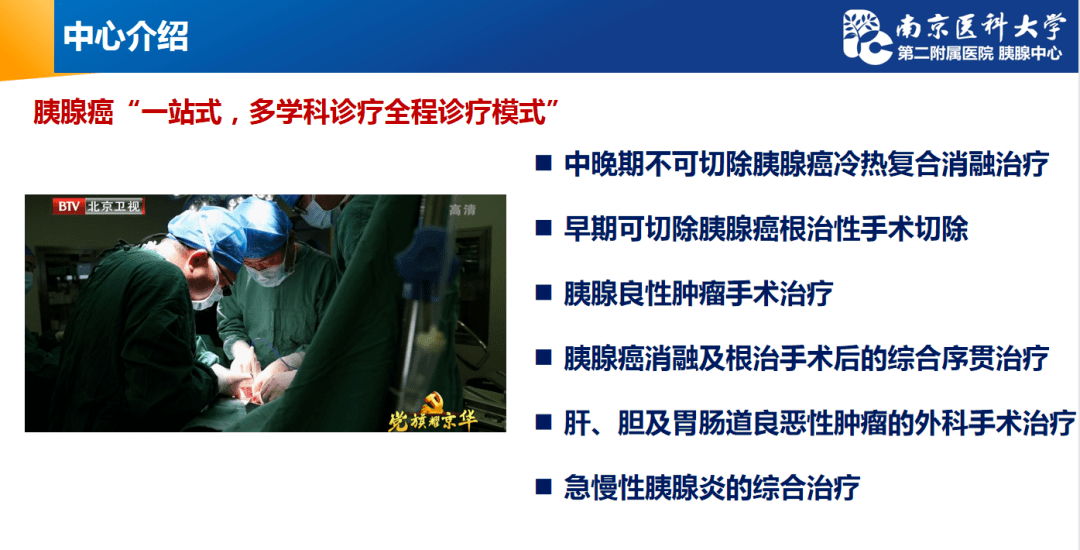 中心介绍

南京医科大学
第二附属医院 胰腺中心

胰腺癌“一站式，多学科诊疗全程诊疗模式”

BTV 北京卫视

高清

党旗耀京华

■ 中晚期不可切除胰腺癌冷热复合消融治疗

■ 早期可切除胰腺癌根治性手术切除

■ 胰腺良性肿瘤手术治疗

■ 胰腺癌消融及根治手术后的综合序贯治疗

■ 肝、胆及胃肠道良恶性肿瘤的外科手术治疗

■ 急慢性胰腺炎的综合治疗